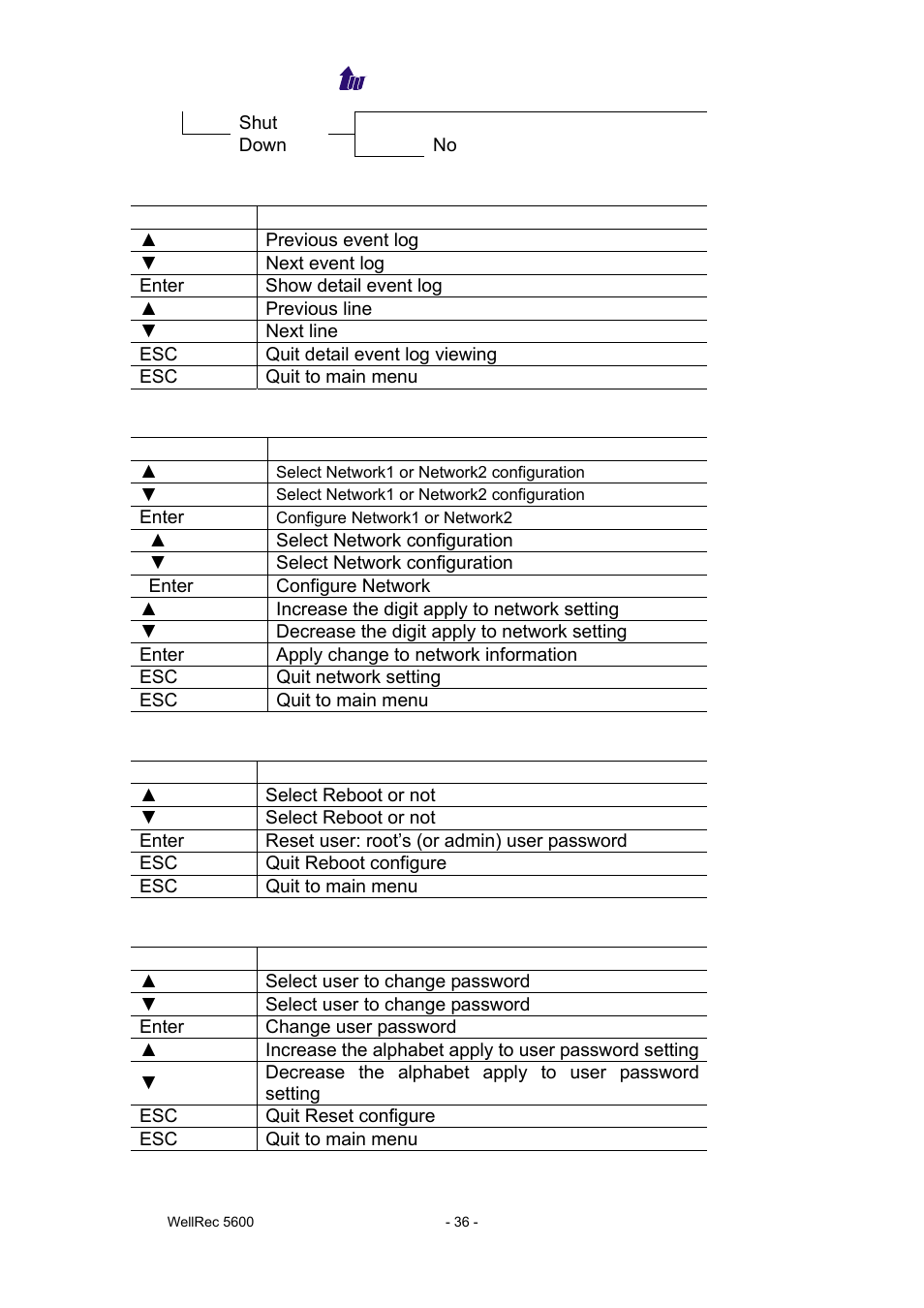 Shut Down

No

| | |
|---|---|
| ▲ | Previous event log |
| ▼ | Next event log |
| Enter | Show detail event log |
| ▲ | Previous line |
| ▼ | Next line |
| ESC | Quit detail event log viewing |
| ESC | Quit to main menu |

| | |
|---|---|
| ▲ | Select Network1 or Network2 configuration |
| ▼ | Select Network1 or Network2 configuration |
| Enter | Configure Network1 or Network2 |
| ▲ | Select Network configuration |
| ▼ | Select Network configuration |
| Enter | Configure Network |
| ▲ | Increase the digit apply to network setting |
| ▼ | Decrease the digit apply to network setting |
| Enter | Apply change to network information |
| ESC | Quit network setting |
| ESC | Quit to main menu |

| | |
|---|---|
| ▲ | Select Reboot or not |
| ▼ | Select Reboot or not |
| Enter | Reset user: root's (or admin) user password |
| ESC | Quit Reboot configure |
| ESC | Quit to main menu |

| | |
|---|---|
| ▲ | Select user to change password |
| ▼ | Select user to change password |
| Enter | Change user password |
| ▲ | Increase the alphabet apply to user password setting |
| ▼ | Decrease the alphabet apply to user password setting |
| ESC | Quit Reset configure |
| ESC | Quit to main menu |

WellRec 5600 - 36 -